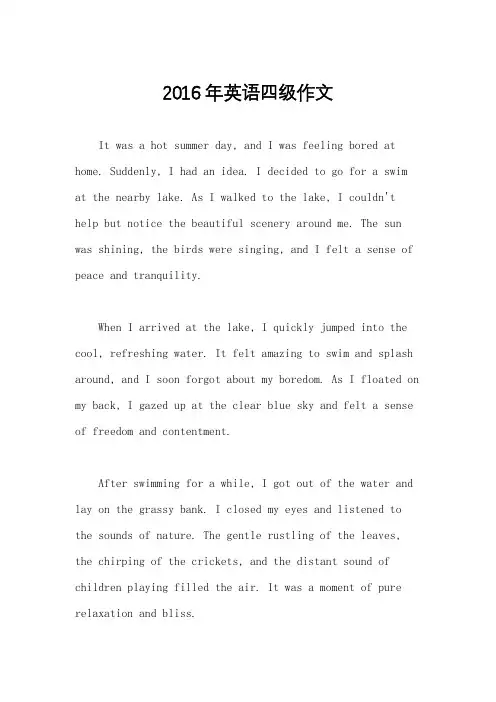 2016年英语四级作文

It was a hot summer day, and I was feeling bored at home. Suddenly, I had an idea. I decided to go for a swim at the nearby lake. As I walked to the lake, I couldn't help but notice the beautiful scenery around me. The sun was shining, the birds were singing, and I felt a sense of peace and tranquility.

When I arrived at the lake, I quickly jumped into the cool, refreshing water. It felt amazing to swim and splash around, and I soon forgot about my boredom. As I floated on my back, I gazed up at the clear blue sky and felt a sense of freedom and contentment.

After swimming for a while, I got out of the water and lay on the grassy bank. I closed my eyes and listened to the sounds of nature. The gentle rustling of the leaves, the chirping of the crickets, and the distant sound of children playing filled the air. It was a moment of pure relaxation and bliss.